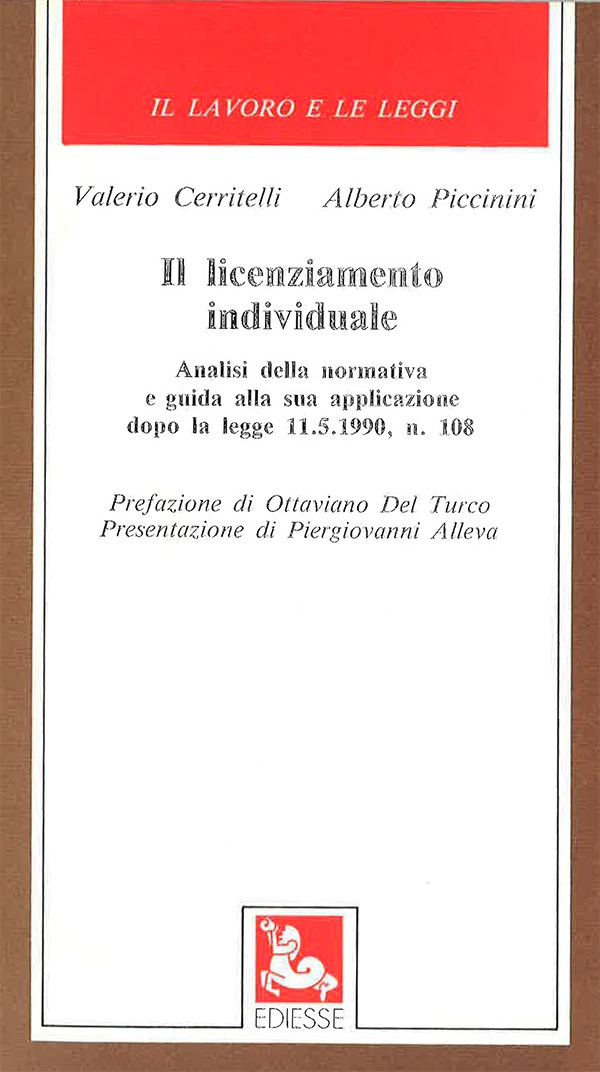 IL LAVORO E LE LEGGI

Valerio Cerritelli Alberto Piccinini

Il licenziamento individuale

Analisi della normativa e guida alla sua applicazione dopo la legge 11.5.1990, n. 108

Prefazione di Ottaviano Del Turco
Presentazione di Piergiovanni Alleva

EDIESSE